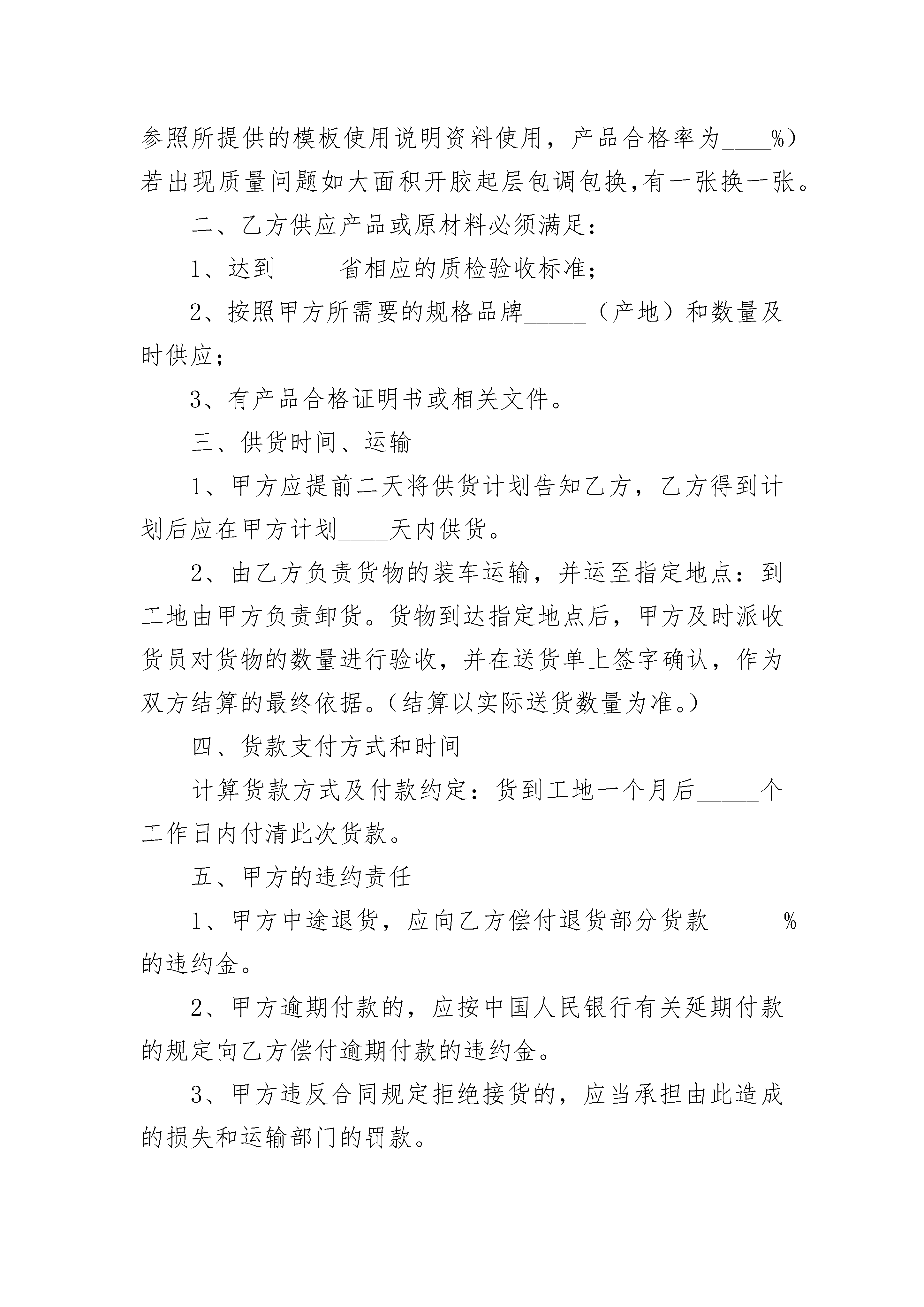 参照所提供的模板使用说明资料使用，产品合格率为____%）若出现质量问题如大面积开胶起层包调包换,有一张换一张。

二、乙方供应产品或原材料必须满足：

1、达到_____省相应的质检验收标准；

2、按照甲方所需要的规格品牌_____（产地）和数量及时供应；

3、有产品合格证明书或相关文件。

三、供货时间、运输

1、甲方应提前二天将供货计划告知乙方，乙方得到计划后应在甲方计划____天内供货。

2、由乙方负责货物的装车运输，并运至指定地点：到工地由甲方负责卸货。货物到达指定地点后，甲方及时派收货员对货物的数量进行验收，并在送货单上签字确认，作为双方结算的最终依据。(结算以实际送货数量为准。)

四、货款支付方式和时间

计算货款方式及付款约定：货到工地一个月后_____个工作日内付清此次货款。

五、甲方的违约责任

1、甲方中途退货，应向乙方偿付退货部分货款______%的违约金。

2、甲方逾期付款的，应按中国人民银行有关延期付款的规定向乙方偿付逾期付款的违约金。

3、甲方违反合同规定拒绝接货的，应当承担由此造成的损失和运输部门的罚款。